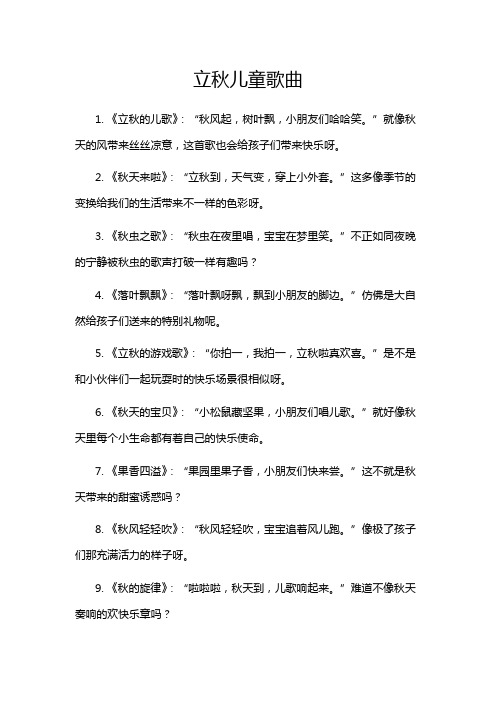 立秋儿童歌曲

1. 《立秋的儿歌》：“秋风起，树叶飘，小朋友们哈哈笑。”就像秋天的风带来丝丝凉意，这首歌也会给孩子们带来快乐呀。

2. 《秋天来啦》：“立秋到，天气变，穿上小外套。”这多像季节的变换给我们的生活带来不一样的色彩呀。

3. 《秋虫之歌》：“秋虫在夜里唱，宝宝在梦里笑。”不正如同夜晚的宁静被秋虫的歌声打破一样有趣吗？

4. 《落叶飘飘》：“落叶飘呀飘，飘到小朋友的脚边。”仿佛是大自然给孩子们送来的特别礼物呢。

5. 《立秋的游戏歌》：“你拍一，我拍一，立秋啦真欢喜。”是不是和小伙伴们一起玩耍时的快乐场景很相似呀。

6. 《秋天的宝贝》：“小松鼠藏坚果，小朋友们唱儿歌。”就好像秋天里每个小生命都有着自己的快乐使命。

7. 《果香四溢》：“果园里果子香，小朋友们快来尝。”这不就是秋天带来的甜蜜诱惑吗？

8. 《秋风轻轻吹》：“秋风轻轻吹，宝宝追着风儿跑。”像极了孩子们那充满活力的样子呀。

9. 《秋的旋律》：“啦啦啦，秋天到，儿歌响起来。”难道不像秋天奏响的欢快乐章吗？